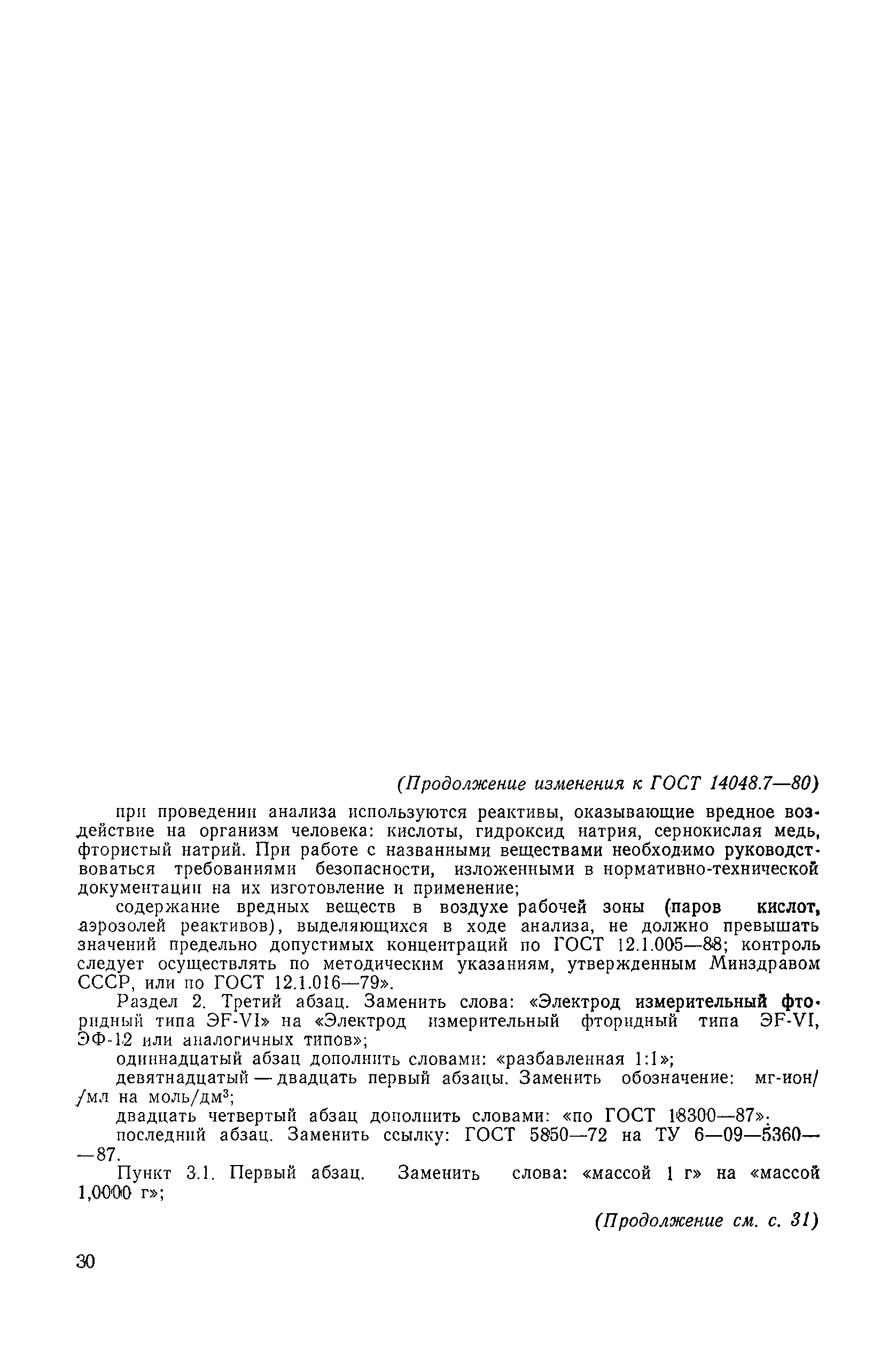 (Продолжение изменения к ГОСТ 14048.7—80)

при проведении анализа используются реактивы, оказывающие вредное воздействие на организм человека: кислоты, гидроксид натрия, сернокислая медь, фтористый натрий. При работе с названными веществами необходимо руководствоваться требованиями безопасности, изложенными в нормативно-технической документации на их изготовление и применение;

содержание вредных веществ в воздухе рабочей зоны (паров кислот, аэрозолей реактивов), выделяющихся в ходе анализа, не должно превышать значений предельно допустимых концентраций по ГОСТ 12.1.005—88; контроль следует осуществлять по методическим указаниям, утвержденным Минздравом СССР, или по ГОСТ 12.1.016—79».

Раздел 2. Третий абзац. Заменить слова: «Электрод измерительный фторидный типа ЭF-VI» на «Электрод измерительный фторидный типа ЭF-VI, ЭФ-12 или аналогичных типов»;

одиннадцатый абзац дополнить словами: «разбавленная 1:1»;

девятнадцатый — двадцать первый абзацы. Заменить обозначение: мг-ион/ /мл на моль/дм$^3$;

двадцать четвертый абзац дополнить словами: «по ГОСТ 18300—87»;

последний абзац. Заменить ссылку: ГОСТ 5850—72 на ТУ 6—09—5360— —87.

Пункт 3.1. Первый абзац. Заменить слова: «массой 1 г» на «массой 1,0000 г»;

(Продолжение см. с. 31)

30